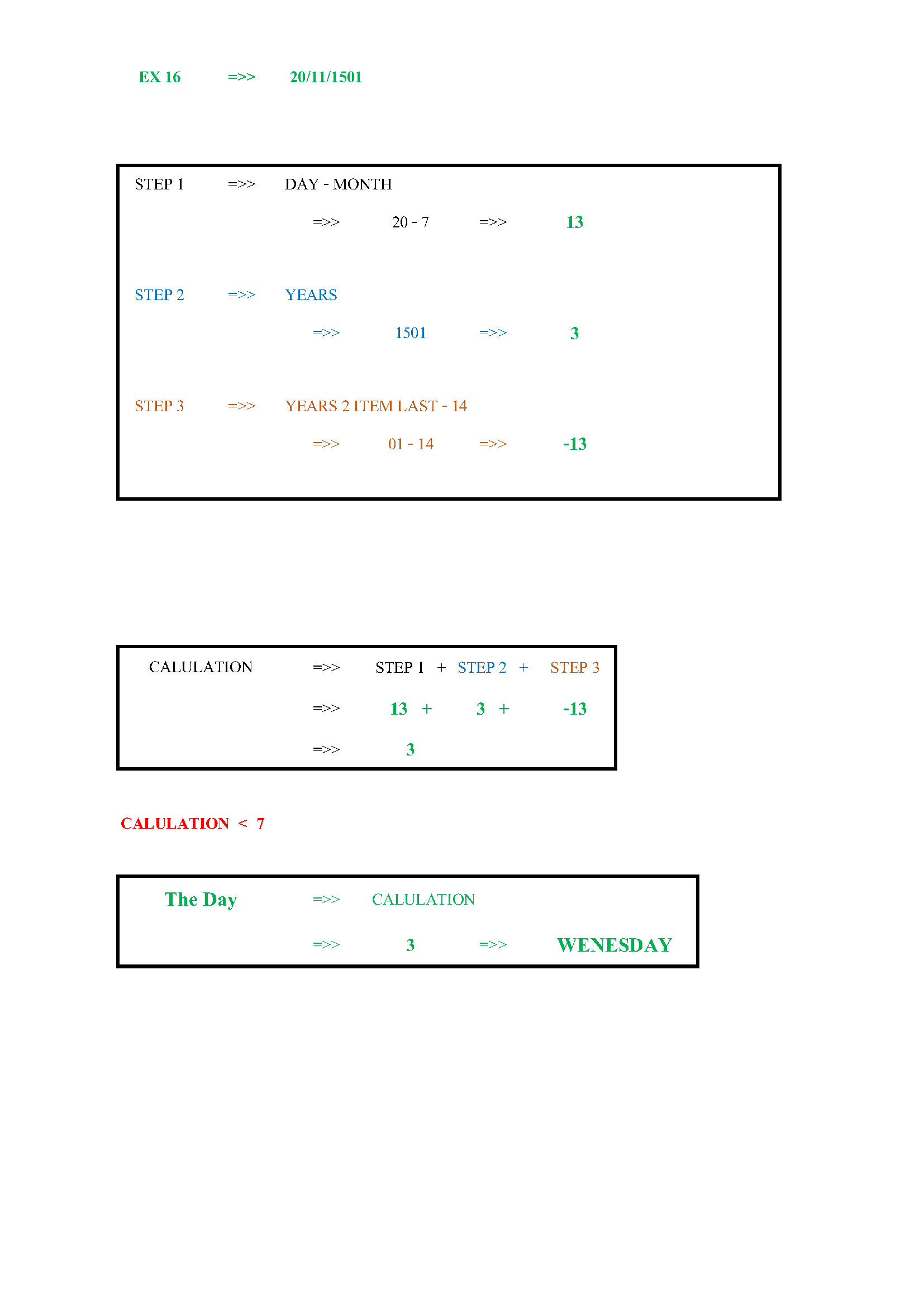 EX 16 =>> 20/11/1501

STEP 1 =>> DAY - MONTH

=>> 20 - 7 =>> 13

STEP 2 =>> YEARS

=>> 1501 =>> 3

STEP 3 =>> YEARS 2 ITEM LAST - 14

=>> 01 - 14 =>> -13

CALULATION =>> STEP 1 + STEP 2 + STEP 3

=>> 13 + 3 + -13

=>> 3

CALULATION < 7

The Day =>> CALULATION

=>> 3 =>> WENESDAY